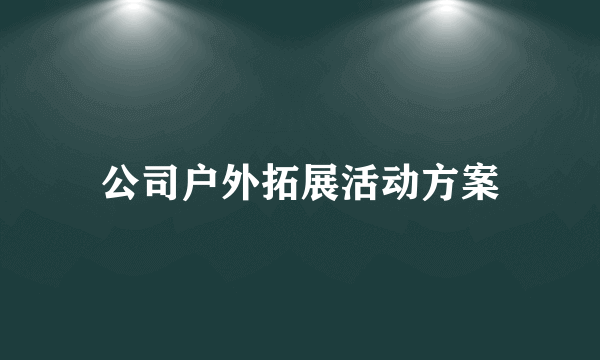 公司户外拓展活动方案